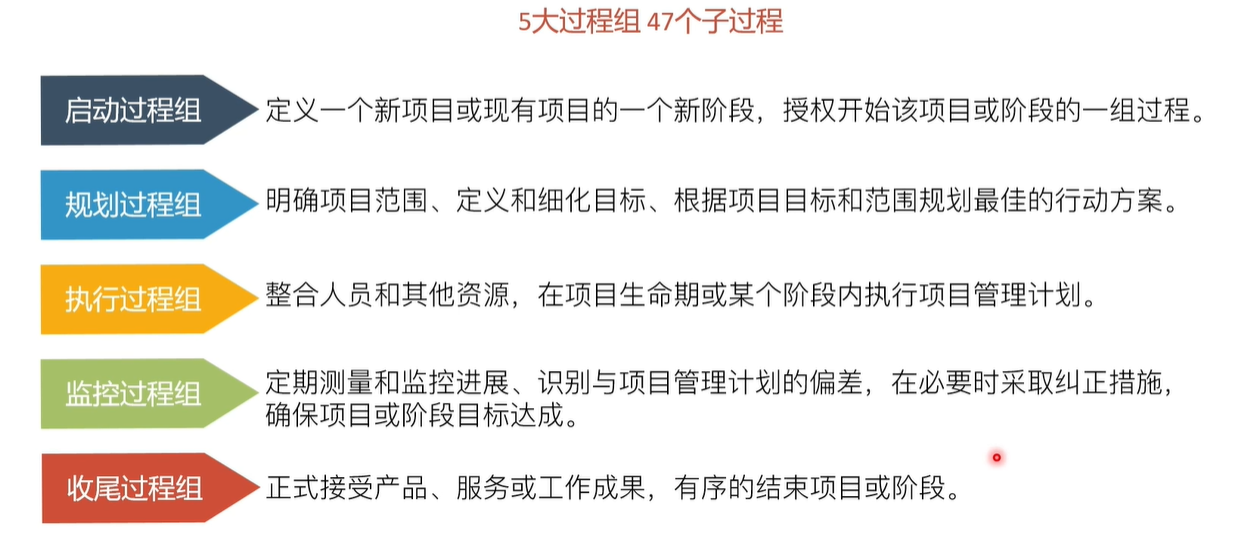 5大过程组 47个子过程

启动过程组

定义一个新项目或现有项目的一个新阶段，授权开始该项目或阶段的一组过程。

规划过程组

明确项目范围、定义和细化目标、根据项目目标和范围规划最佳的行动方案。

执行过程组

整合人员和其他资源，在项目生命期或某个阶段内执行项目管理计划。

监控过程组

定期测量和监控进展、识别与项目管理计划的偏差，在必要时采取纠正措施，确保项目或阶段目标达成。

收尾过程组

正式接受产品、服务或工作成果，有序的结束项目或阶段。